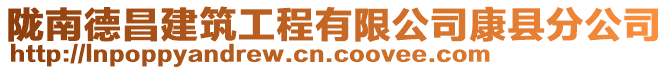 陇南德昌建筑工程有限公司康县分公司
http://lnpoppyandrew.cn.coovee.com